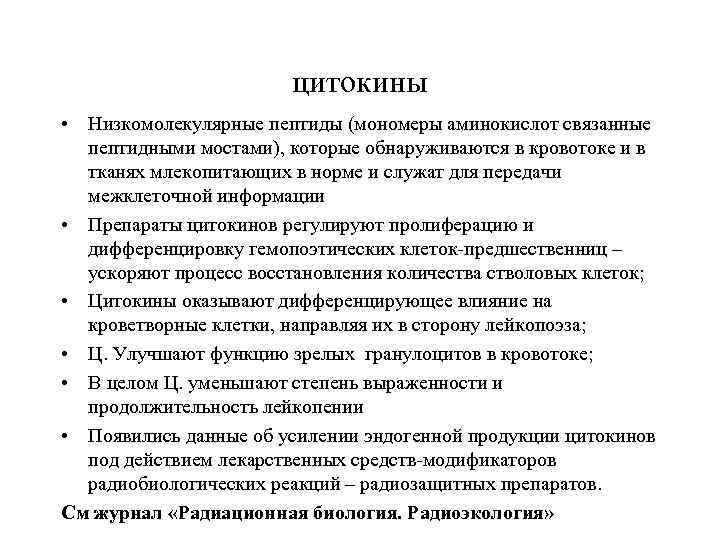 ЦИТОКИНЫ

• Низкомолекулярные пептиды (мономеры аминокислот связанные пептидными мостами), которые обнаруживаются в кровотоке и в тканях млекопитающих в норме и служат для передачи межклеточной информации

• Препараты цитокинов регулируют пролиферацию и дифференцировку гемопоэтических клеток-предшественниц – ускоряют процесс восстановления количества стволовых клеток;

• Цитокины оказывают дифференцирующее влияние на кроветворные клетки, направляя их в сторону лейкопоэза;

• Ц. Улучшают функцию зрелых гранулоцитов в кровотоке;

• В целом Ц. уменьшают степень выраженности и продолжительность лейкопении

• Появились данные об усилении эндогенной продукции цитокинов под действием лекарственных средств-модификаторов радиобиологических реакций – радиозащитных препаратов.

См журнал «Радиационная биология. Радиоэкология»